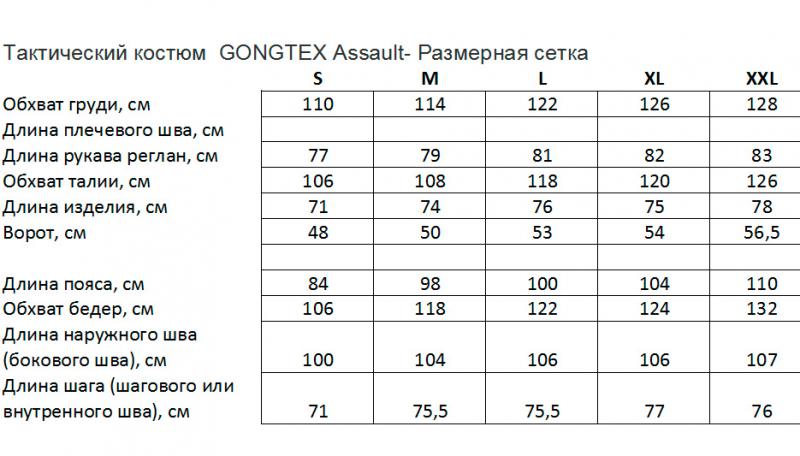 Тактический костюм GONGTEX Assault- Размерная сетка

| | S | M | L | XL | XXL |
|---|---|---|---|---|---|
| Обхват груди, см | 110 | 114 | 122 | 126 | 128 |
| Длина плечевого шва, см | | | | | |
| Длина рукава реглан, см | 77 | 79 | 81 | 82 | 83 |
| Обхват талии, см | 106 | 108 | 118 | 120 | 126 |
| Длина изделия, см | 71 | 74 | 76 | 75 | 78 |
| Ворот, см | 48 | 50 | 53 | 54 | 56,5 |
| | | | | | |
| Длина пояса, см | 84 | 98 | 100 | 104 | 110 |
| Обхват бедер, см | 106 | 118 | 122 | 124 | 132 |
| Длина наружного шва (бокового шва), см | 100 | 104 | 106 | 106 | 107 |
| Длина шага (шагового или внутренного шва), см | 71 | 75,5 | 75,5 | 77 | 76 |